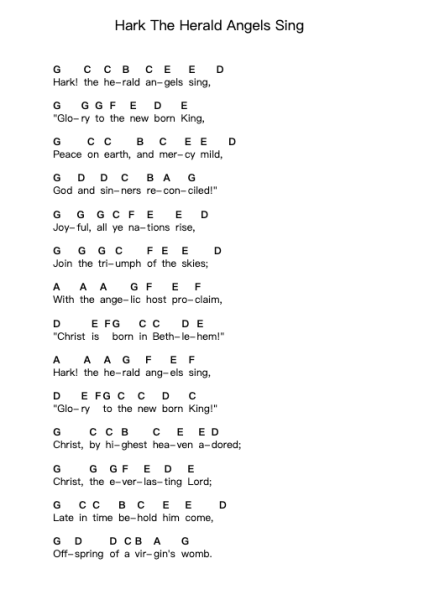 Hark The Herald Angels Sing

G C C B C E E D
Hark! the he-rald an-gels sing,

G G G F E D E
"Glo-ry to the new born King,

G C C B C E E D
Peace on earth, and mer-cy mild,

G D D C B A G
God and sin-ners re-con-ciled!"

G G G C F E E D
Joy-ful, all ye na-tions rise,

G G G C F E E D
Join the tri-umph of the skies;

A A A G F E F
With the ange-lic host pro-claim,

D E F G C C D E
"Christ is born in Beth-le-hem!"

A A A G F E F
Hark! the he-rald ang-els sing,

D E F G C C D C
"Glo-ry to the new born King!"

G C C B C E E D
Christ, by hi-ghest hea-ven a-dored;

G G G F E D E
Christ, the e-ver-las-ting Lord;

G C C B C E E D
Late in time be-hold him come,

G D D C B A G
Off-spring of a vir-gin's womb.